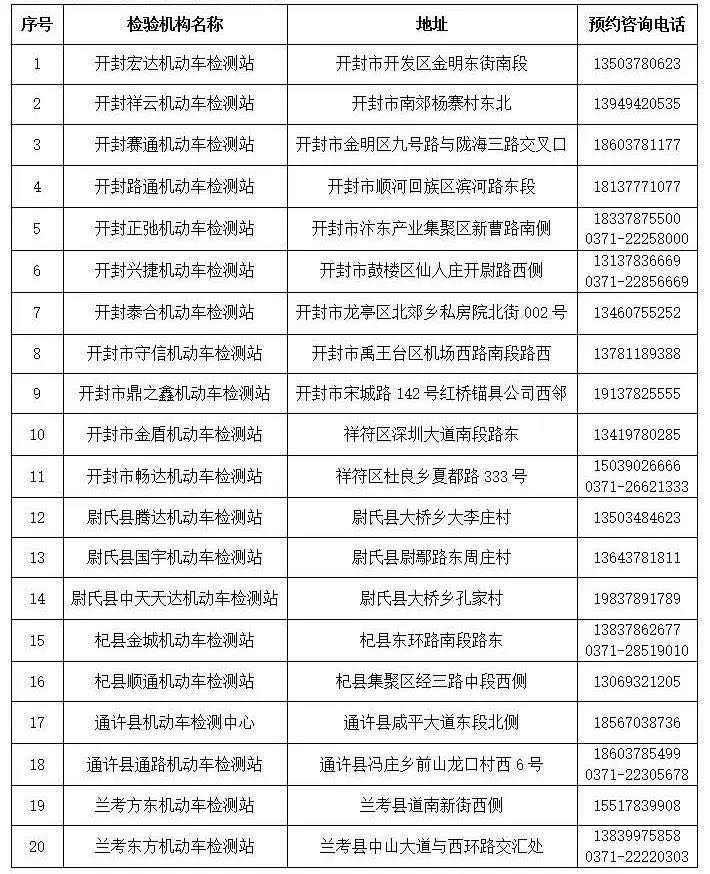 | 序号 | 检验机构名称 | 地址 | 预约咨询电话 |
|---|---|---|---|
| 1 | 开封宏达机动车检测站 | 开封市开发区金明东街南段 | 13503780623 |
| 2 | 开封祥云机动车检测站 | 开封市南郊杨寨村东北 | 13949420535 |
| 3 | 开封赛通机动车检测站 | 开封市金明区九号路与陇海三路交叉口 | 18603781177 |
| 4 | 开封路通机动车检测站 | 开封市顺河回族区滨河路东段 | 18137771077 |
| 5 | 开封正弛机动车检测站 | 开封市汴东产业集聚区新曹路南侧 | 18337875500 0371-22258000 |
| 6 | 开封兴捷机动车检测站 | 开封市鼓楼区仙人庄开尉路西侧 | 13137836669 0371-22856669 |
| 7 | 开封泰合机动车检测站 | 开封市龙亭区北郊乡私房院北街 002 号 | 13460755252 |
| 8 | 开封市守信机动车检测站 | 开封市禹王台区机场西路南段路西 | 13781189388 |
| 9 | 开封市鼎之鑫机动车检测站 | 开封市宋城路 142 号红桥锚具公司西邻 | 19137825555 |
| 10 | 开封市金盾机动车检测站 | 祥符区深圳大道南段路东 | 13419780285 |
| 11 | 开封市畅达机动车检测站 | 祥符区杜良乡夏都路 333 号 | 15039026666 0371-26621333 |
| 12 | 尉氏县腾达机动车检测站 | 尉氏县大桥乡大李庄村 | 13503484623 |
| 13 | 尉氏县国宇机动车检测站 | 尉氏县尉鄢路东周庄村 | 13643781811 |
| 14 | 尉氏县中天天达机动车检测站 | 尉氏县大桥乡孔家村 | 19837891789 |
| 15 | 杞县金城机动车检测站 | 杞县东环路南段路东 | 13837862677 0371-28519010 |
| 16 | 杞县顺通机动车检测站 | 杞县集聚区经三路中段西侧 | 13069321205 |
| 17 | 通许县机动车检测中心 | 通许县咸平大道东段北侧 | 18567038736 |
| 18 | 通许县通路机动车检测站 | 通许县冯庄乡前山龙口村西 6 号 | 18603785499 0371-22305678 |
| 19 | 兰考方东机动车检测站 | 兰考县道南新街西侧 | 15517839908 |
| 20 | 兰考东方机动车检测站 | 兰考县中山大道与西环路交汇处 | 13839975858 0371-22220303 |